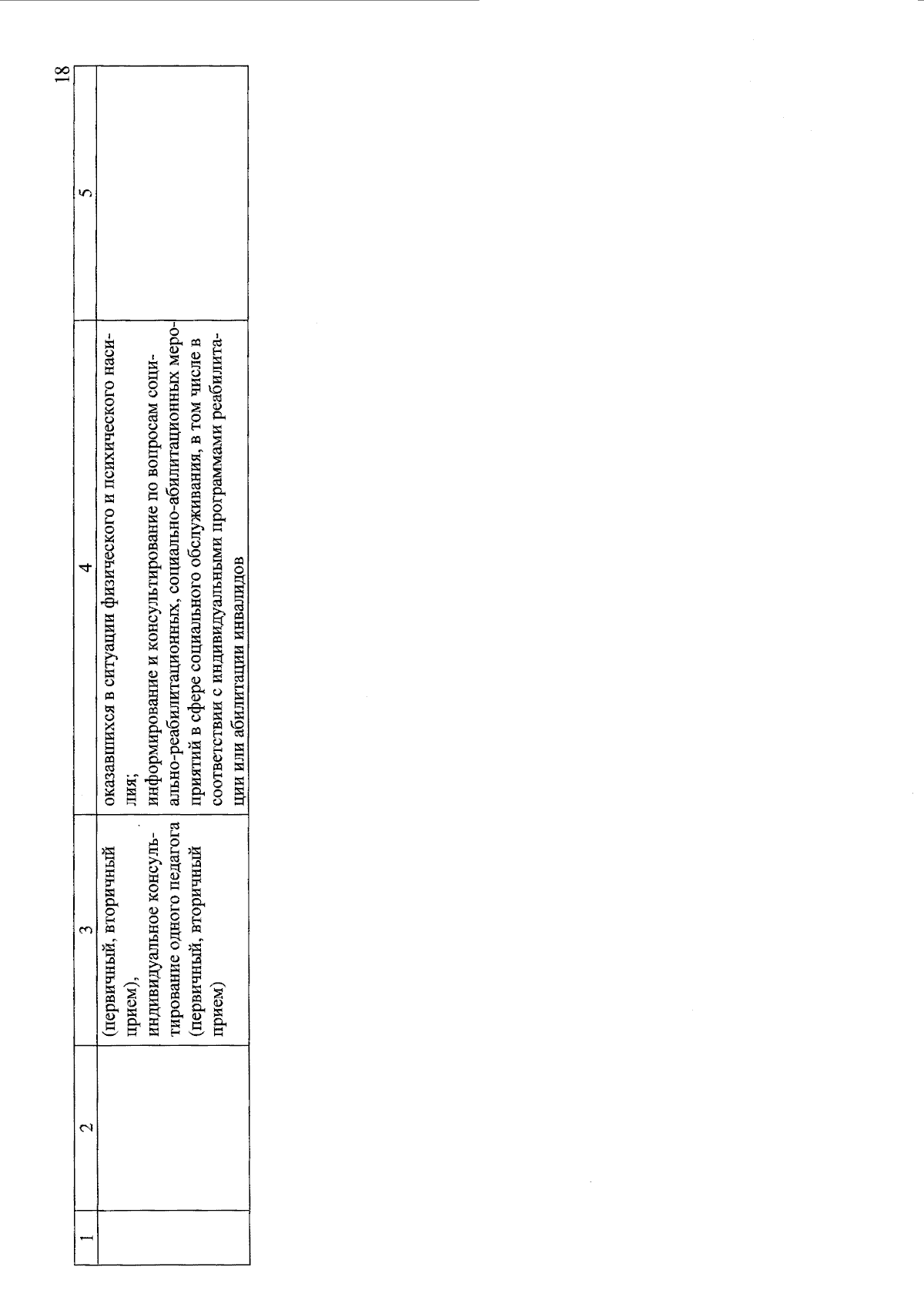 18

| 1 | 2 | 3 | 4 | 5 |
|---|---|---|---|---|
| | | (первичный, вторичный прием), индивидуальное консультирование одного педагога (первичный, вторичный прием) | оказавшихся в ситуации физического и психического насилия; информирование и консультирование по вопросам социально-реабилитационных, социально-абилитационных мероприятий в сфере социального обслуживания, в том числе в соответствии с индивидуальными программами реабилитации или абилитации инвалидов | |